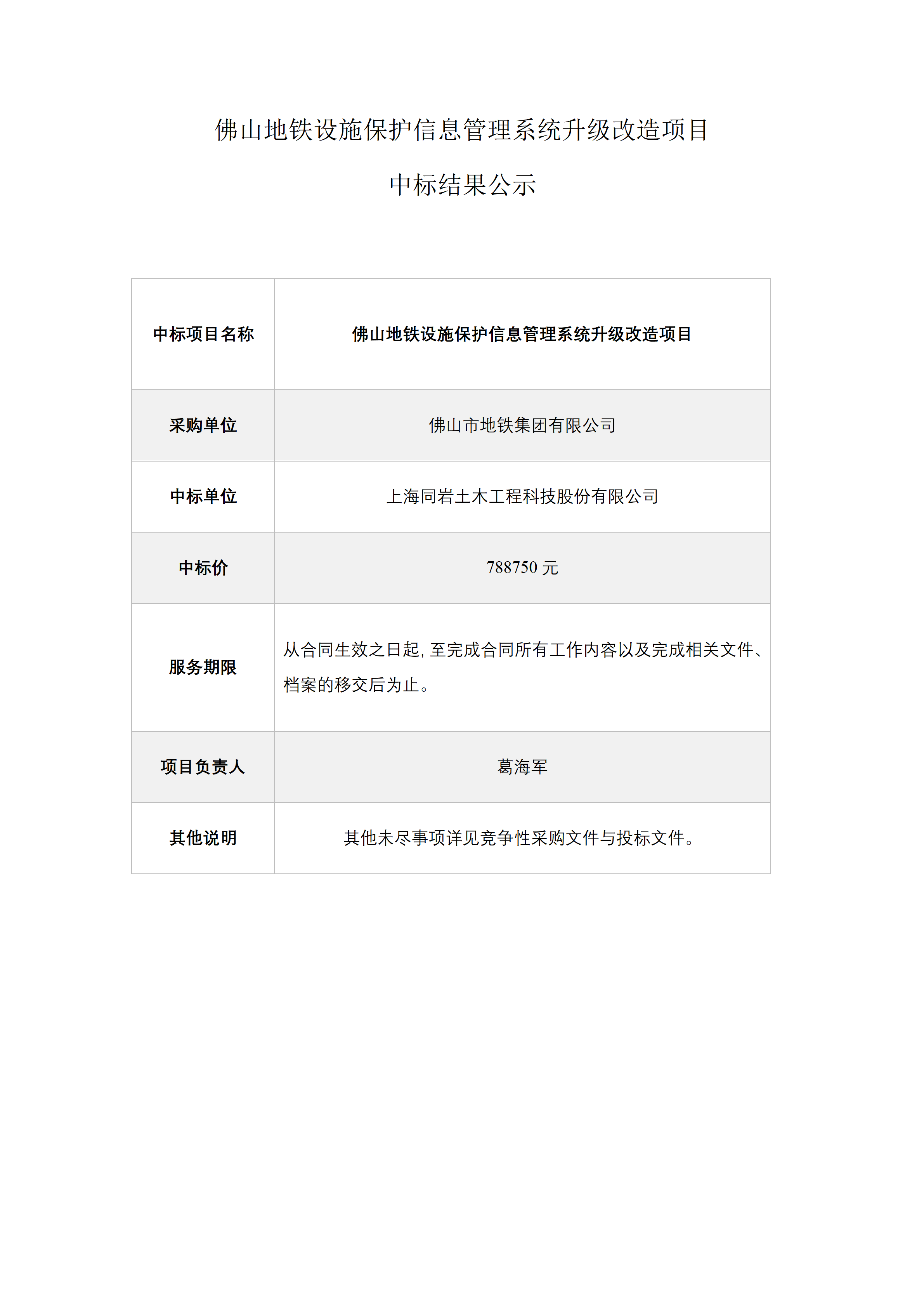 佛山地铁设施保护信息管理系统升级改造项目

中标结果公示

| 中标项目名称 | 佛山地铁设施保护信息管理系统升级改造项目 |
|---|---|
| 采购单位 | 佛山市地铁集团有限公司 |
| 中标单位 | 上海同岩土木工程科技股份有限公司 |
| 中标价 | 788750 元 |
| 服务期限 | 从合同生效之日起，至完成合同所有工作内容以及完成相关文件、档案的移交后为止。 |
| 项目负责人 | 葛海军 |
| 其他说明 | 其他未尽事项详见竞争性采购文件与投标文件。 |